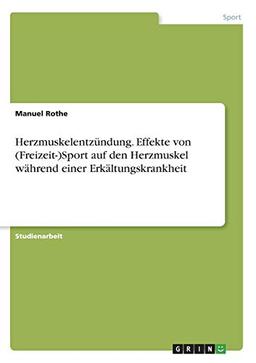 Sport

Manuel Rothe

Herzmuskelentzündung. Effekte von (Freizeit-)Sport auf den Herzmuskel während einer Erkältungskrankheit

Studienarbeit

GRIN